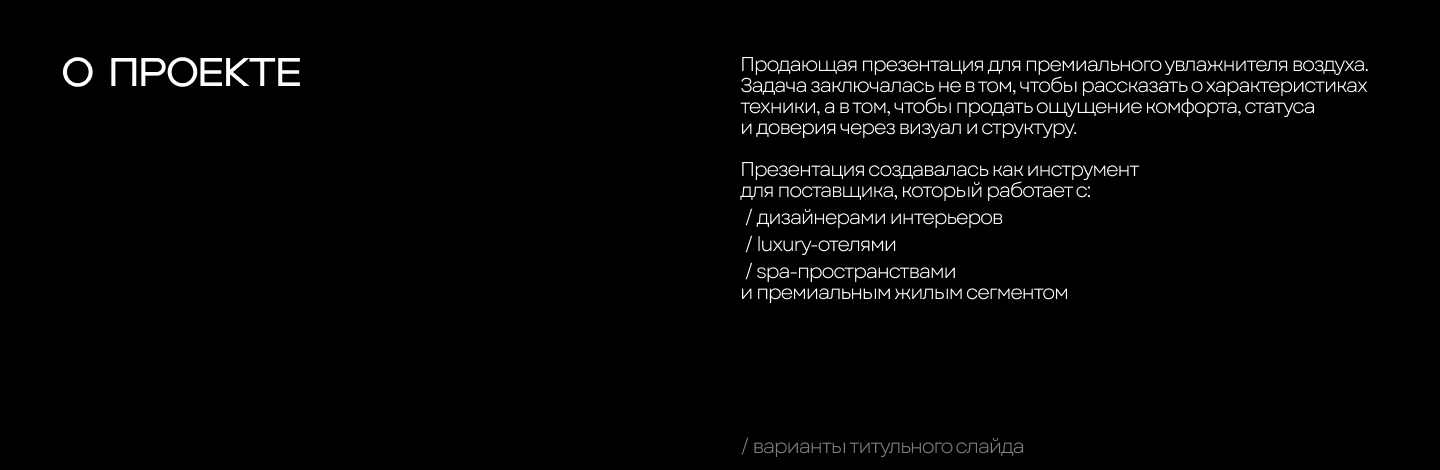 О ПРОЕКТЕ

Продающая презентация для премиального увлажнителя воздуха. Задача заключалась не в том, чтобы рассказать о характеристиках техники, а в том, чтобы продать ощущение комфорта, статуса и доверия через визуал и структуру.

Презентация создавалась как инструмент для поставщика, который работает с:
/ дизайнерами интерьеров
/ luxury-отелями
/ spa-пространствами
и премиальным жилым сегментом

/ варианты титульного слайда